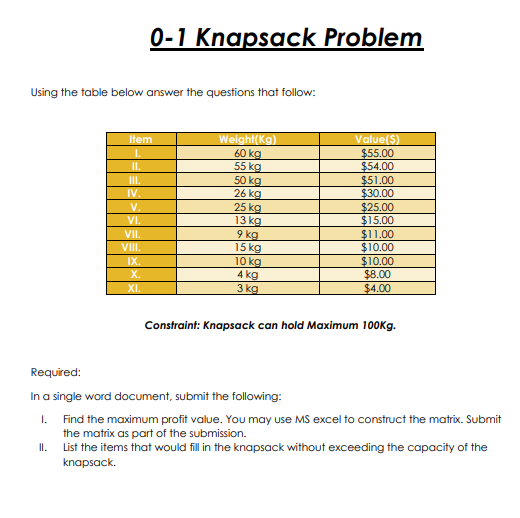 0-1 Knapsack Problem

Using the table below answer the questions that follow:

| Item | Weight(Kg) | Value($) |
|---|---|---|
| I. | 60 kg | $55.00 |
| II. | 55 kg | $54.00 |
| III. | 50 kg | $51.00 |
| IV. | 26 kg | $30.00 |
| V. | 25 kg | $25.00 |
| VI. | 13 kg | $15.00 |
| VII. | 9 kg | $11.00 |
| VIII. | 15 kg | $10.00 |
| IX. | 10 kg | $10.00 |
| X. | 4 kg | $8.00 |
| XI. | 3 kg | $4.00 |

Constraint: Knapsack can hold Maximum 100Kg.

Required:

In a single word document, submit the following:

I. Find the maximum profit value. You may use MS excel to construct the matrix. Submit the matrix as part of the submission.

II. List the items that would fill in the knapsack without exceeding the capacity of the knapsack.